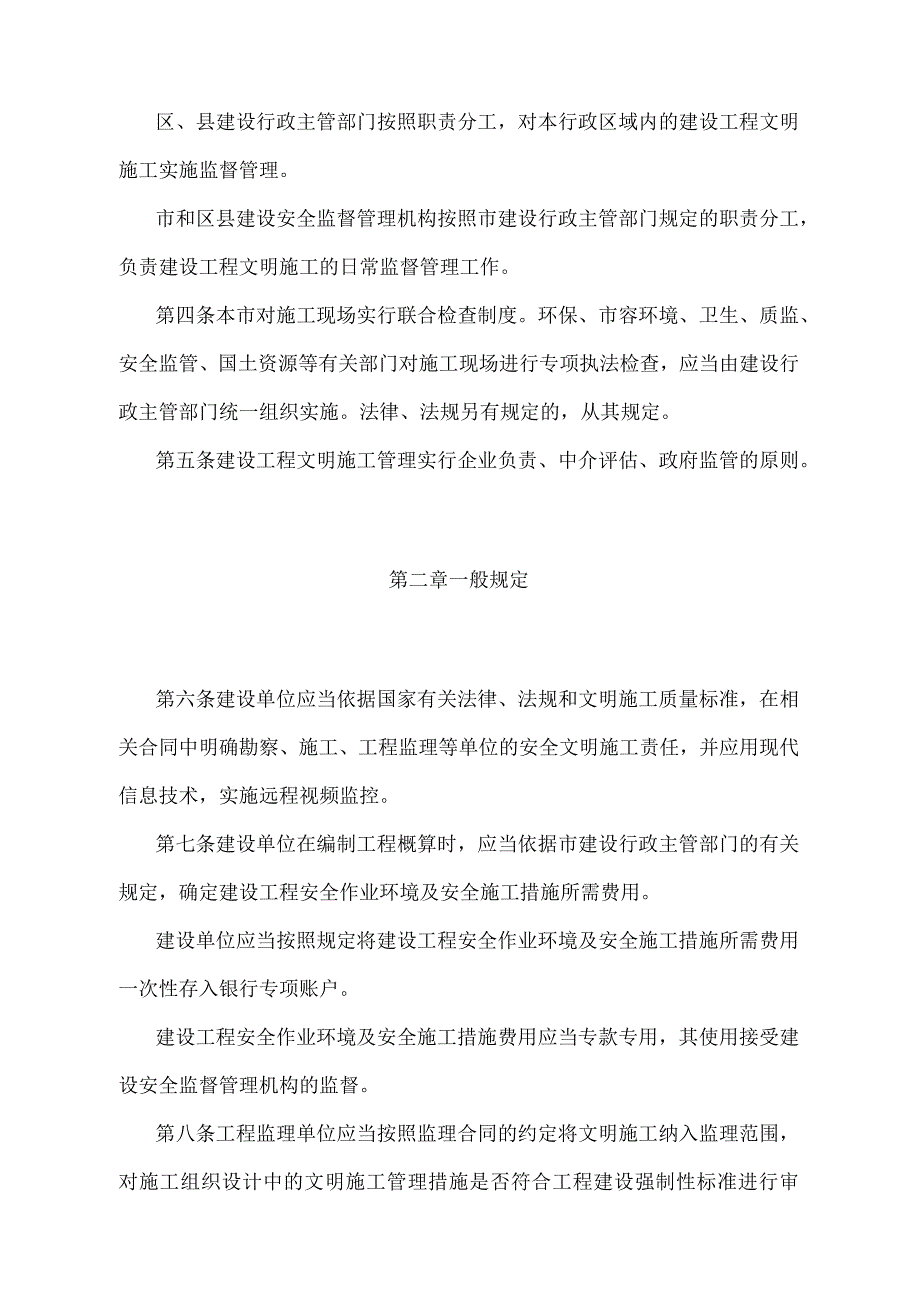 区、县建设行政主管部门按照职责分工，对本行政区域内的建设工程文明施工实施监督管理。

市和区县建设安全监督管理机构按照市建设行政主管部门规定的职责分工，负责建设工程文明施工的日常监督管理工作。

第四条本市对施工现场实行联合检查制度。环保、市容环境、卫生、质监、安全监管、国土资源等有关部门对施工现场进行专项执法检查，应当由建设行政主管部门统一组织实施。法律、法规另有规定的，从其规定。

第五条建设工程文明施工管理实行企业负责、中介评估、政府监管的原则。

第二章一般规定

第六条建设单位应当依据国家有关法律、法规和文明施工质量标准，在相关合同中明确勘察、施工、工程监理等单位的安全文明施工责任，并应用现代信息技术，实施远程视频监控。

第七条建设单位在编制工程概算时，应当依据市建设行政主管部门的有关规定，确定建设工程安全作业环境及安全施工措施所需费用。

建设单位应当按照规定将建设工程安全作业环境及安全施工措施所需费用一次性存入银行专项账户。

建设工程安全作业环境及安全施工措施费用应当专款专用，其使用接受建设安全监督管理机构的监督。

第八条工程监理单位应当按照监理合同的约定将文明施工纳入监理范围，对施工组织设计中的文明施工管理措施是否符合工程建设强制性标准进行审